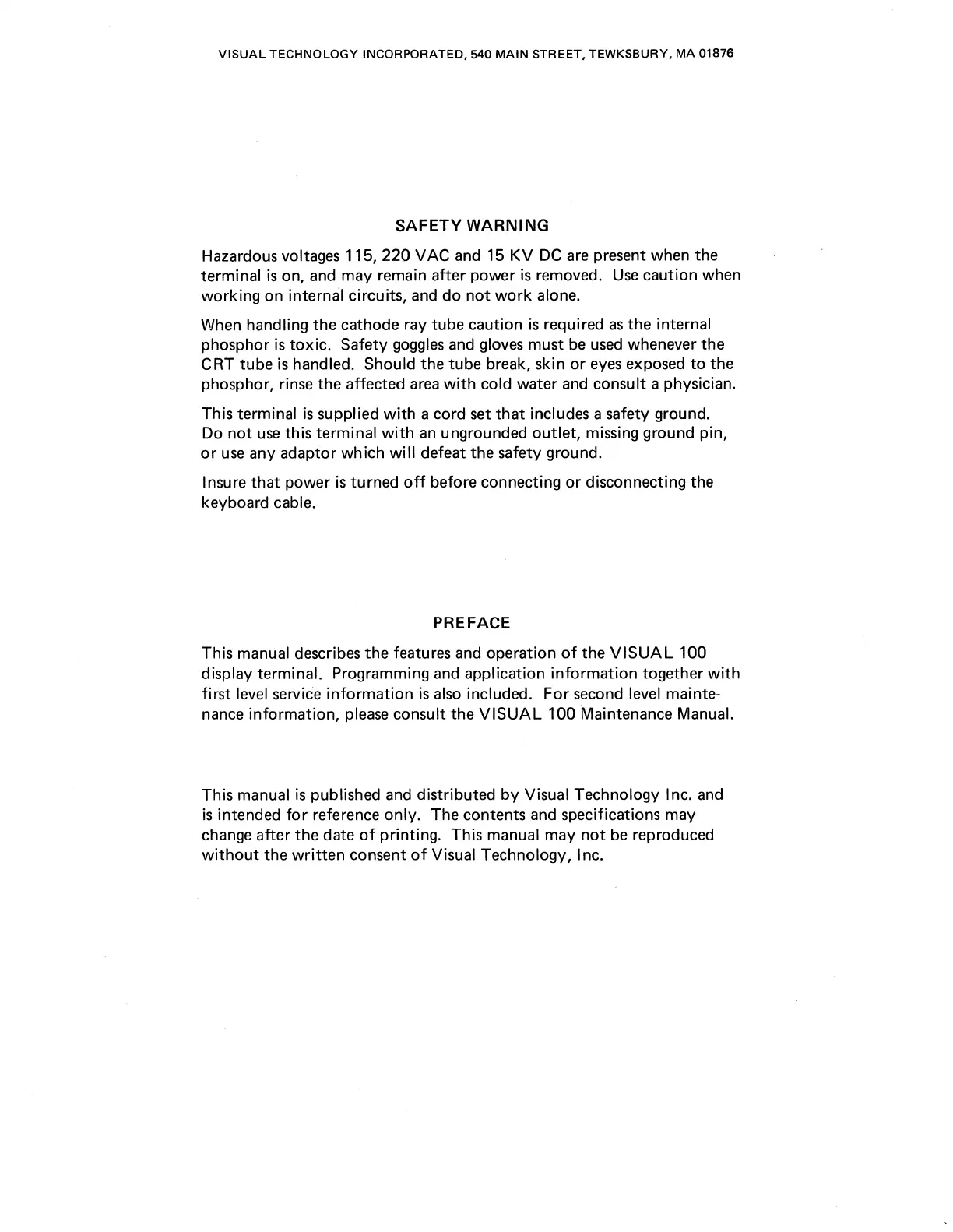 VISUAL TECHNOLOGY INCORPORATED, 540 MAIN STREET, TEWKSBURY, MA 01876

SAFETY WARNING

Hazardous voltages 115, 220 VAC and 15 KV DC are present when the terminal is on, and may remain after power is removed. Use caution when working on internal circuits, and do not work alone.

When handling the cathode ray tube caution is required as the internal phosphor is toxic. Safety goggles and gloves must be used whenever the CRT tube is handled. Should the tube break, skin or eyes exposed to the phosphor, rinse the affected area with cold water and consult a physician.

This terminal is supplied with a cord set that includes a safety ground. Do not use this terminal with an ungrounded outlet, missing ground pin, or use any adaptor which will defeat the safety ground.

Insure that power is turned off before connecting or disconnecting the keyboard cable.

PREFACE

This manual describes the features and operation of the VISUAL 100 display terminal. Programming and application information together with first level service information is also included. For second level maintenance information, please consult the VISUAL 100 Maintenance Manual.

This manual is published and distributed by Visual Technology Inc. and is intended for reference only. The contents and specifications may change after the date of printing. This manual may not be reproduced without the written consent of Visual Technology, Inc.